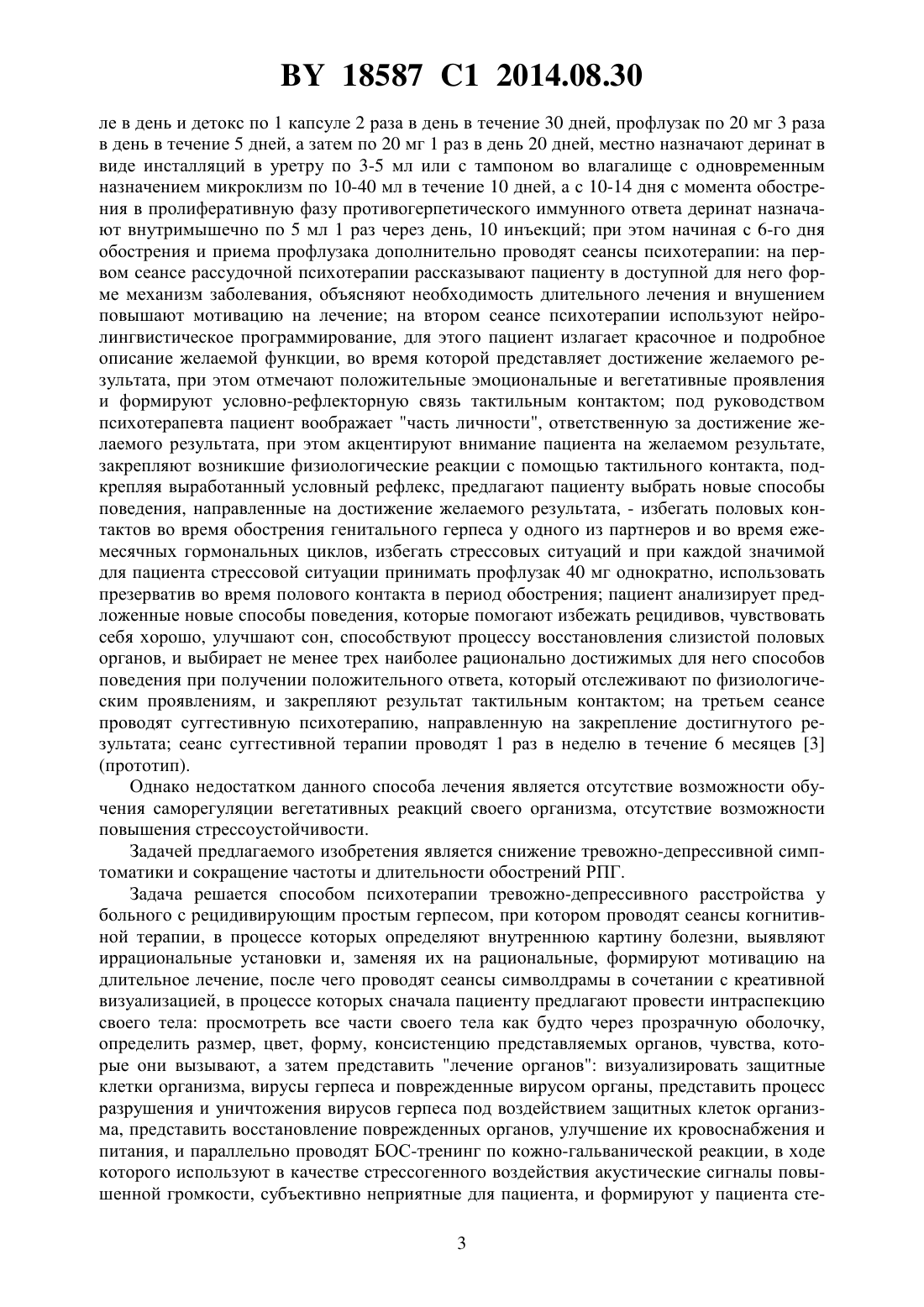 BY 18587 C1 2014.08.30

ле в день и детокс по 1 капсуле 2 раза в день в течение 30 дней, профлузак по 20 мг 3 раза в день в течение 5 дней, а затем по 20 мг 1 раз в день 20 дней, местно назначают деринат в виде инсталляций в уретру по 3-5 мл или с тампоном во влагалище с одновременным назначением микроклизм по 10-40 мл в течение 10 дней, а с 10-14 дня с момента обострения в пролиферативную фазу противогерпетического иммунного ответа деринат назначают внутримышечно по 5 мл 1 раз через день, 10 инъекций; при этом начиная с 6-го дня обострения и приема профлузака дополнительно проводят сеансы психотерапии: на первом сеансе рассудочной психотерапии рассказывают пациенту в доступной для него форме механизм заболевания, объясняют необходимость длительного лечения и внушением повышают мотивацию на лечение; на втором сеансе психотерапии используют нейролингвистическое программирование, для этого пациент излагает красочное и подробное описание желаемой функции, во время которой представляет достижение желаемого результата, при этом отмечают положительные эмоциональные и вегетативные проявления и формируют условно-рефлекторную связь тактильным контактом; под руководством психотерапевта пациент воображает "часть личности", ответственную за достижение желаемого результата, при этом акцентируют внимание пациента на желаемом результате, закрепляют возникшие физиологические реакции с помощью тактильного контакта, подкрепляя выработанный условный рефлекс, предлагают пациенту выбрать новые способы поведения, направленные на достижение желаемого результата, - избегать половых контактов во время обострения генитального герпеса у одного из партнеров и во время ежемесячных гормональных циклов, избегать стрессовых ситуаций и при каждой значимой для пациента стрессовой ситуации принимать профлузак 40 мг однократно, использовать презерватив во время полового контакта в период обострения; пациент анализирует предложенные новые способы поведения, которые помогают избежать рецидивов, чувствовать себя хорошо, улучшают сон, способствуют процессу восстановления слизистой половых органов, и выбирает не менее трех наиболее рационально достижимых для него способов поведения при получении положительного ответа, который отслеживают по физиологическим проявлениям, и закрепляют результат тактильным контактом; на третьем сеансе проводят суггестивную психотерапию, направленную на закрепление достигнутого результата; сеанс суггестивной терапии проводят 1 раз в неделю в течение 6 месяцев [3] (прототип).

Однако недостатком данного способа лечения является отсутствие возможности обучения саморегуляции вегетативных реакций своего организма, отсутствие возможности повышения стрессоустойчивости.

Задачей предлагаемого изобретения является снижение тревожно-депрессивной симптоматики и сокращение частоты и длительности обострений РПГ.

Задача решается способом психотерапии тревожно-депрессивного расстройства у больного с рецидивирующим простым герпесом, при котором проводят сеансы когнитивной терапии, в процессе которых определяют внутреннюю картину болезни, выявляют иррациональные установки и, заменяя их на рациональные, формируют мотивацию на длительное лечение, после чего проводят сеансы символдрамы в сочетании с креативной визуализацией, в процессе которых сначала пациенту предлагают провести интраспекцию своего тела: просмотреть все части своего тела как будто через прозрачную оболочку, определить размер, цвет, форму, консистенцию представляемых органов, чувства, которые они вызывают, а затем представить "лечение органов": визуализировать защитные клетки организма, вирусы герпеса и поврежденные вирусом органы, представить процесс разрушения и уничтожения вирусов герпеса под воздействием защитных клеток организма, представить восстановление поврежденных органов, улучшение их кровоснабжения и питания, и параллельно проводят БОС-тренинг по кожно-гальванической реакции, в ходе которого используют в качестве стрессогенного воздействия акустические сигналы повышенной громкости, субъективно неприятные для пациента, и формируют у пациента сте-

3